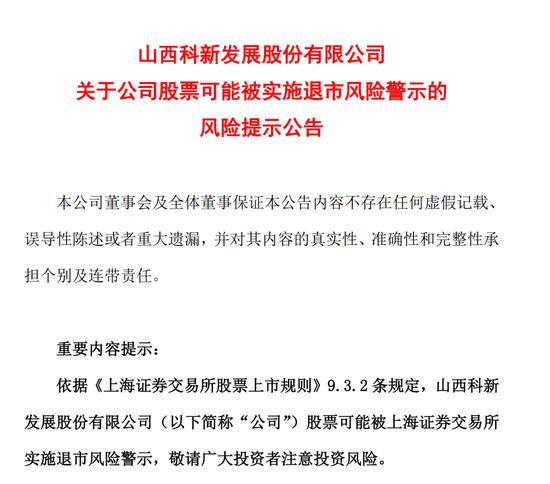 山西科新发展股份有限公司
关于公司股票可能被实施退市风险警示的
风险提示公告

本公司董事会及全体董事保证本公告内容不存在任何虚假记载、误导性陈述或者重大遗漏，并对其内容的真实性、准确性和完整性承担个别及连带责任。

重要内容提示：

依据《上海证券交易所股票上市规则》9.3.2 条规定，山西科新发展股份有限公司（以下简称“公司”）股票可能被上海证券交易所实施退市风险警示，敬请广大投资者注意投资风险。